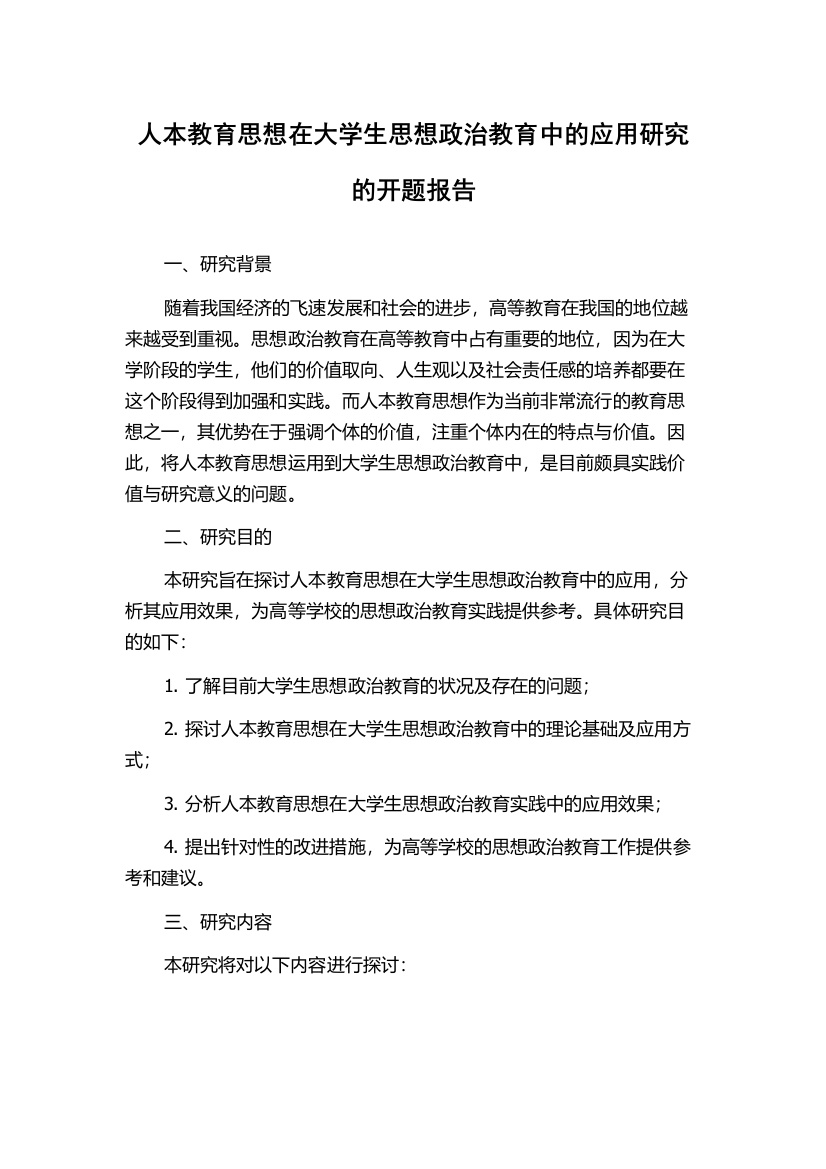 人本教育思想在大学生思想政治教育中的应用研究的开题报告

一、研究背景

随着我国经济的飞速发展和社会的进步，高等教育在我国的地位越来越受到重视。思想政治教育在高等教育中占有重要的地位，因为在大学阶段的学生，他们的价值取向、人生观以及社会责任感的培养都要在这个阶段得到加强和实践。而人本教育思想作为当前非常流行的教育思想之一，其优势在于强调个体的价值，注重个体内在的特点与价值。因此，将人本教育思想运用到大学生思想政治教育中，是目前颇具实践价值与研究意义的问题。

二、研究目的

本研究旨在探讨人本教育思想在大学生思想政治教育中的应用，分析其应用效果，为高等学校的思想政治教育实践提供参考。具体研究目的如下：

1. 了解目前大学生思想政治教育的状况及存在的问题；

2. 探讨人本教育思想在大学生思想政治教育中的理论基础及应用方式；

3. 分析人本教育思想在大学生思想政治教育实践中的应用效果；

4. 提出针对性的改进措施，为高等学校的思想政治教育工作提供参考和建议。

三、研究内容

本研究将对以下内容进行探讨：